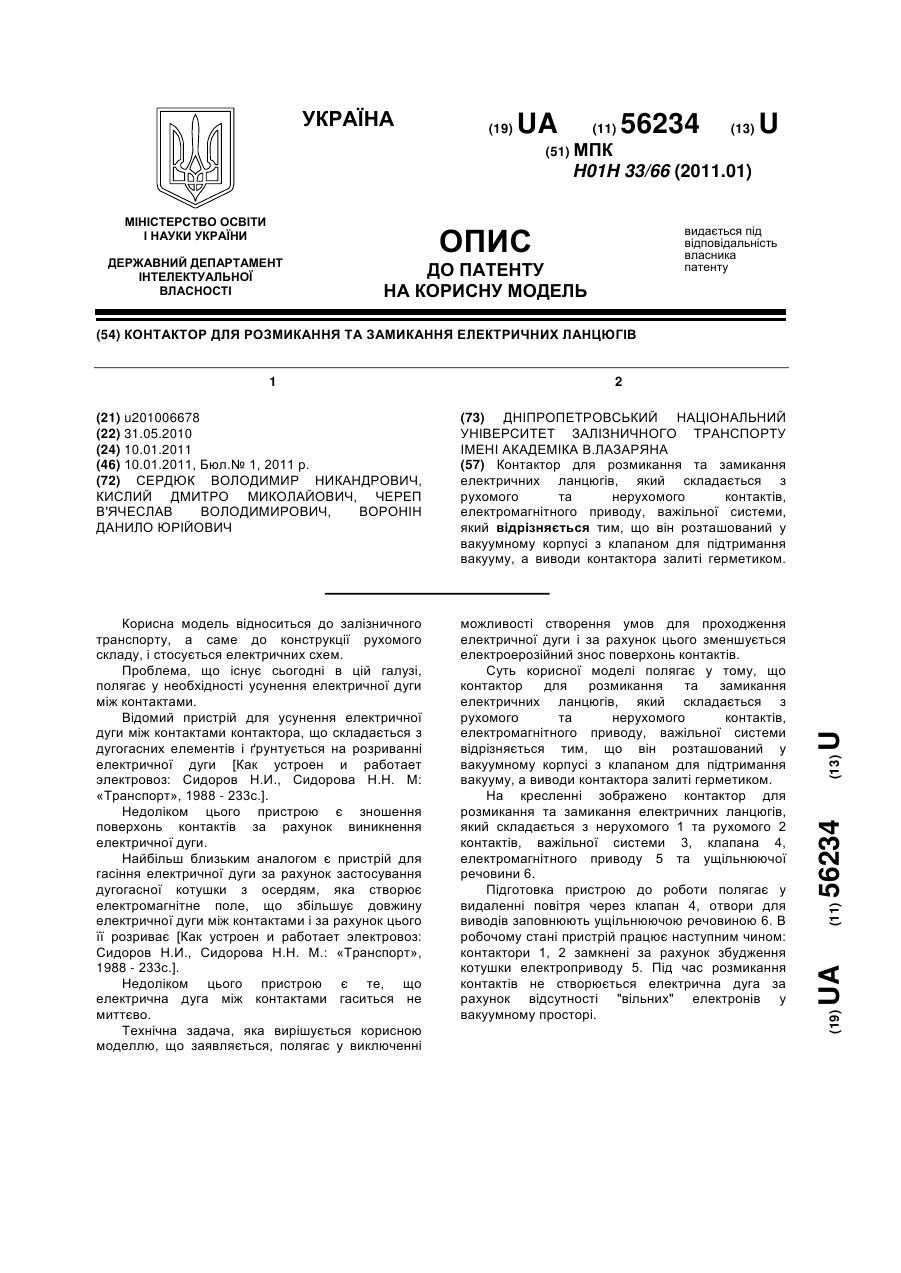 УКРАЇНА

(19) UA (11) 56234 (13) U

(51) МПК
H01H 33/66 (2011.01)

МІНІСТЕРСТВО ОСВІТИ І НАУКИ УКРАЇНИ

ДЕРЖАВНИЙ ДЕПАРТАМЕНТ ІНТЕЛЕКТУАЛЬНОЇ ВЛАСНОСТІ

ОПИС
ДО ПАТЕНТУ
НА КОРИСНУ МОДЕЛЬ

видається під відповідальність власника патенту

(54) КОНТАКТОР ДЛЯ РОЗМИКАННЯ ТА ЗАМИКАННЯ ЕЛЕКТРИЧНИХ ЛАНЦЮГІВ

1

(21) u201006678
(22) 31.05.2010
(24) 10.01.2011
(46) 10.01.2011, Бюл.№ 1, 2011 р.
(72) СЕРДЮК ВОЛОДИМИР НИКАНДРОВИЧ, КИСЛИЙ ДМИТРО МИКОЛАЙОВИЧ, ЧЕРЕП В'ЯЧЕСЛАВ ВОЛОДИМИРОВИЧ, ВОРОНІН ДАНИЛО ЮРІЙОВИЧ

2

(73) ДНІПРОПЕТРОВСЬКИЙ НАЦІОНАЛЬНИЙ УНІВЕРСИТЕТ ЗАЛІЗНИЧНОГО ТРАНСПОРТУ ІМЕНІ АКАДЕМІКА В.ЛАЗАРЯНА
(57) Контактор для розмикання та замикання електричних ланцюгів, який складається з рухомого та нерухомого контактів, електромагнітного приводу, важільної системи, який відрізняється тим, що він розташований у вакуумному корпусі з клапаном для підтримання вакууму, а виводи контактора залиті герметиком.

Корисна модель відноситься до залізничного транспорту, а саме до конструкції рухомого складу, і стосується електричних схем.

Проблема, що існує сьогодні в цій галузі, полягає у необхідності усунення електричної дуги між контактами.

Відомий пристрій для усунення електричної дуги між контактами контактора, що складається з дугогасних елементів і ґрунтується на розриванні електричної дуги [Как устроен и работает электровоз: Сидоров Н.И., Сидорова Н.Н. М: «Транспорт», 1988 - 233с.].

Недоліком цього пристрою є зношення поверхонь контактів за рахунок виникнення електричної дуги.

Найбільш близьким аналогом є пристрій для гасіння електричної дуги за рахунок застосування дугогасної котушки з осердям, яка створює електромагнітне поле, що збільшує довжину електричної дуги між контактами і за рахунок цього її розриває [Как устроен и работает электровоз: Сидоров Н.И., Сидорова Н.Н. М.: «Транспорт», 1988 - 233с.].

Недоліком цього пристрою є те, що електрична дуга між контактами гаситься не миттєво.

Технічна задача, яка вирішується корисною моделлю, що заявляється, полягає у виключенні можливості створення умов для проходження електричної дуги і за рахунок цього зменшується електроерозійний знос поверхонь контактів.

Суть корисної моделі полягає у тому, що контактор для розмикання та замикання електричних ланцюгів, який складається з рухомого та нерухомого контактів, електромагнітного приводу, важільної системи відрізняється тим, що він розташований у вакуумному корпусі з клапаном для підтримання вакууму, а виводи контактора залиті герметиком.

На кресленні зображено контактор для розмикання та замикання електричних ланцюгів, який складається з нерухомого 1 та рухомого 2 контактів, важільної системи 3, клапана 4, електромагнітного приводу 5 та ущільнюючої речовини 6.

Підготовка пристрою до роботи полягає у видаленні повітря через клапан 4, отвори для виводів заповнюють ущільнюючою речовиною 6. В робочому стані пристрій працює наступним чином: контактори 1, 2 замкнені за рахунок збудження котушки електроприводу 5. Під час розмикання контактів не створюється електрична дуга за рахунок відсутності "вільних" електронів у вакуумному просторі.

(19) UA (11) 56234 (13) U